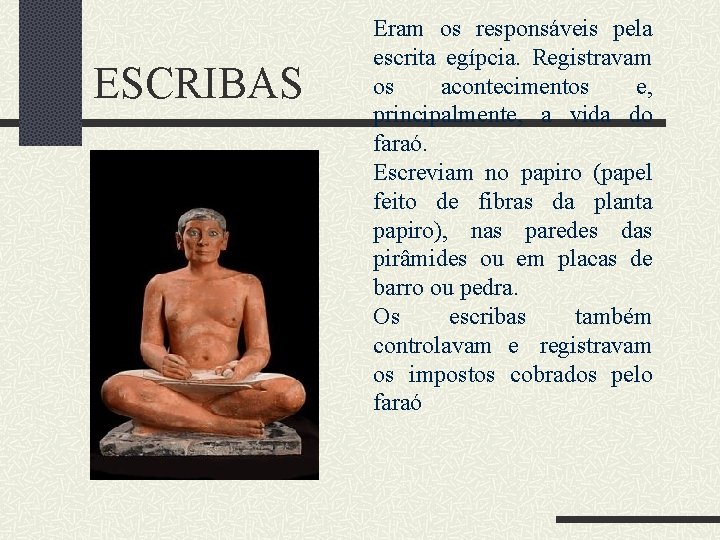 ESCRIBAS

Eram os responsáveis pela escrita egípcia. Registravam os acontecimentos e, principalmente, a vida do faraó.
Escreviam no papiro (papel feito de fibras da planta papiro), nas paredes das pirâmides ou em placas de barro ou pedra.
Os escribas também controlavam e registravam os impostos cobrados pelo faraó